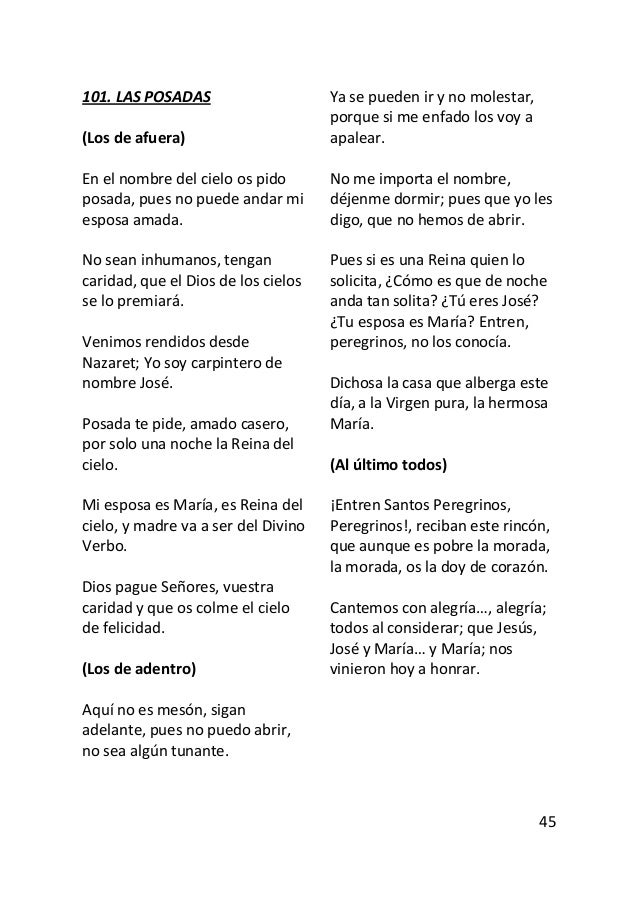 101. LAS POSADAS

(Los de afuera)

En el nombre del cielo os pido posada, pues no puede andar mi esposa amada.

No sean inhumanos, tengan caridad, que el Dios de los cielos se lo premiará.

Venimos rendidos desde Nazaret; Yo soy carpintero de nombre José.

Posada te pide, amado casero, por solo una noche la Reina del cielo.

Mi esposa es María, es Reina del cielo, y madre va a ser del Divino Verbo.

Dios pague Señores, vuestra caridad y que os colme el cielo de felicidad.

(Los de adentro)

Aquí no es mesón, sigan adelante, pues no puedo abrir, no sea algún tunante.

Ya se pueden ir y no molestar, porque si me enfado los voy a apalear.

No me importa el nombre, déjenme dormir; pues que yo les digo, que no hemos de abrir.

Pues si es una Reina quien lo solicita, ¿Cómo es que de noche anda tan solita? ¿Tú eres José? ¿Tu esposa es María? Entren, peregrinos, no los conocía.

Dichosa la casa que alberga este día, a la Virgen pura, la hermosa María.

(Al último todos)

¡Entren Santos Peregrinos, Peregrinos!, reciban este rincón, que aunque es pobre la morada, la morada, os la doy de corazón.

Cantemos con alegría…, alegría; todos al considerar; que Jesús, José y María… y María; nos vinieron hoy a honrar.

45